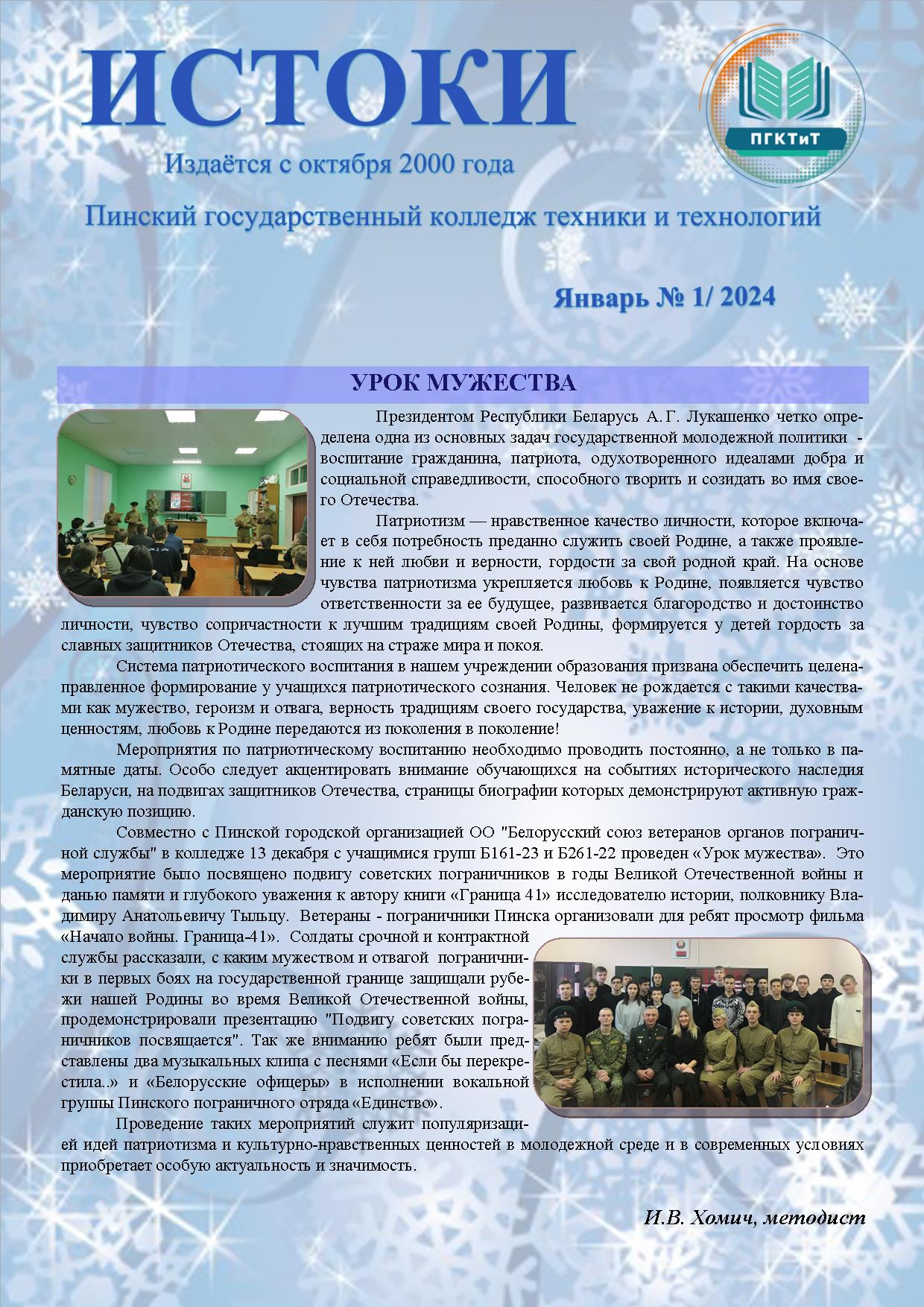 ИСТОКИ

ПГКТиТ

Издаётся с октября 2000 года

Пинский государственный колледж техники и технологий

Январь № 1/ 2024

УРОК МУЖЕСТВА

Президентом Республики Беларусь А. Г. Лукашенко четко определена одна из основных задач государственной молодежной политики - воспитание гражданина, патриота, одухотворенного идеалами добра и социальной справедливости, способного творить и созидать во имя своего Отечества.

Патриотизм — нравственное качество личности, которое включает в себя потребность преданно служить своей Родине, а также проявление к ней любви и верности, гордости за свой родной край. На основе чувства патриотизма укрепляется любовь к Родине, появляется чувство ответственности за ее будущее, развивается благородство и достоинство личности, чувство сопричастности к лучшим традициям своей Родины, формируется у детей гордость за славных защитников Отечества, стоящих на страже мира и покоя.

Система патриотического воспитания в нашем учреждении образования призвана обеспечить целенаправленное формирование у учащихся патриотического сознания. Человек не рождается с такими качествами как мужество, героизм и отвага, верность традициям своего государства, уважение к истории, духовным ценностям, любовь к Родине передаются из поколения в поколение!

Мероприятия по патриотическому воспитанию необходимо проводить постоянно, а не только в памятные даты. Особо следует акцентировать внимание обучающихся на событиях исторического наследия Беларуси, на подвигах защитников Отечества, страницы биографии которых демонстрируют активную гражданскую позицию.

Совместно с Пинской городской организацией ОО "Белорусский союз ветеранов органов пограничной службы" в колледже 13 декабря с учащимися групп Б161-23 и Б261-22 проведен «Урок мужества». Это мероприятие было посвящено подвигу советских пограничников в годы Великой Отечественной войны и данью памяти и глубокого уважения к автору книги «Граница 41» исследователю истории, полковнику Владимиру Анатольевичу Тыльцу. Ветераны - пограничники Пинска организовали для ребят просмотр фильма «Начало войны. Граница-41». Солдаты срочной и контрактной службы рассказали, с каким мужеством и отвагой пограничники в первых боях на государственной границе защищали рубежи нашей Родины во время Великой Отечественной войны, продемонстрировали презентацию "Подвигу советских пограничников посвящается". Так же вниманию ребят были представлены два музыкальных клипа с песнями «Если бы перекрестила..» и «Белорусские офицеры» в исполнении вокальной группы Пинского пограничного отряда «Единство».

Проведение таких мероприятий служит популяризацией идей патриотизма и культурно-нравственных ценностей в молодежной среде и в современных условиях приобретает особую актуальность и значимость.

И.В. Хомич, методист